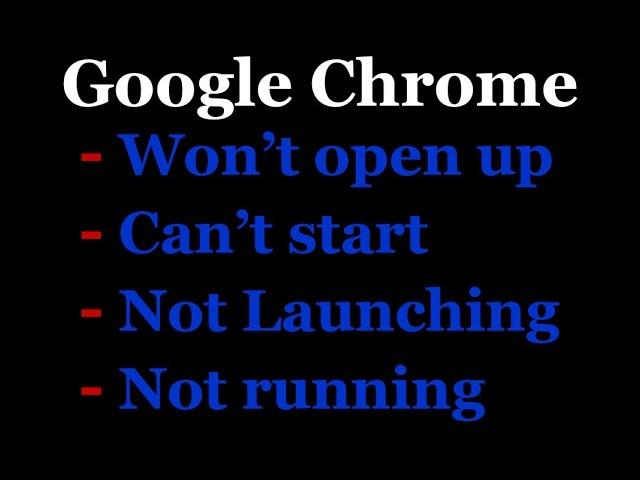 Google Chrome
- Won’t open up
- Can’t start
- Not Launching
- Not running